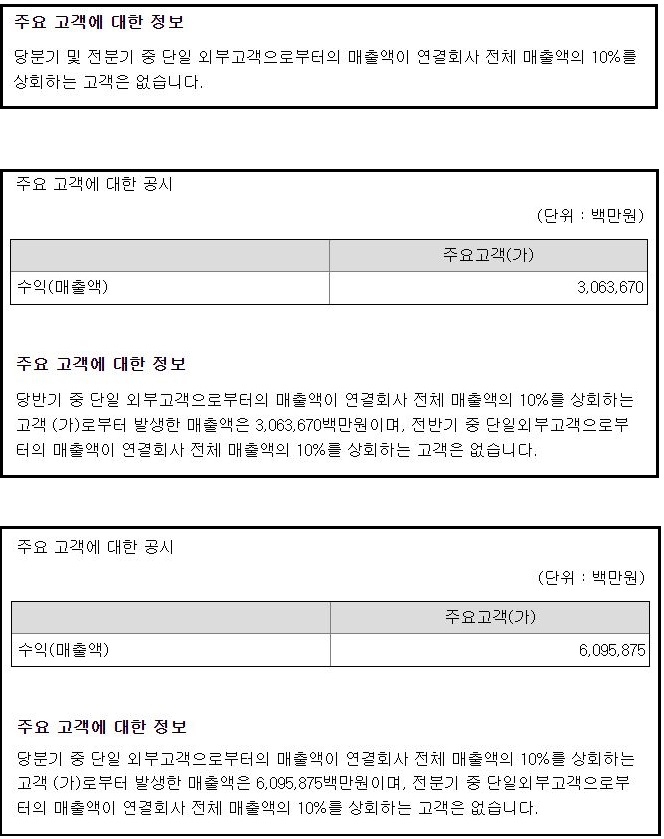 주요 고객에 대한 정보

당분기 및 전분기 중 단일 외부고객으로부터의 매출액이 연결회사 전체 매출액의 10%를 상회하는 고객은 없습니다.

주요 고객에 대한 공시

(단위 : 백만원)

| | 주요고객(가) |
|---|---|
| 수익(매출액) | 3,063,670 |

주요 고객에 대한 정보

당반기 중 단일 외부고객으로부터의 매출액이 연결회사 전체 매출액의 10%를 상회하는 고객 (가)로부터 발생한 매출액은 3,063,670백만원이며, 전반기 중 단일외부고객으로부터의 매출액이 연결회사 전체 매출액의 10%를 상회하는 고객은 없습니다.

주요 고객에 대한 공시

(단위 : 백만원)

| | 주요고객(가) |
|---|---|
| 수익(매출액) | 6,095,875 |

주요 고객에 대한 정보

당분기 중 단일 외부고객으로부터의 매출액이 연결회사 전체 매출액의 10%를 상회하는 고객 (가)로부터 발생한 매출액은 6,095,875백만원이며, 전분기 중 단일외부고객으로부터의 매출액이 연결회사 전체 매출액의 10%를 상회하는 고객은 없습니다.